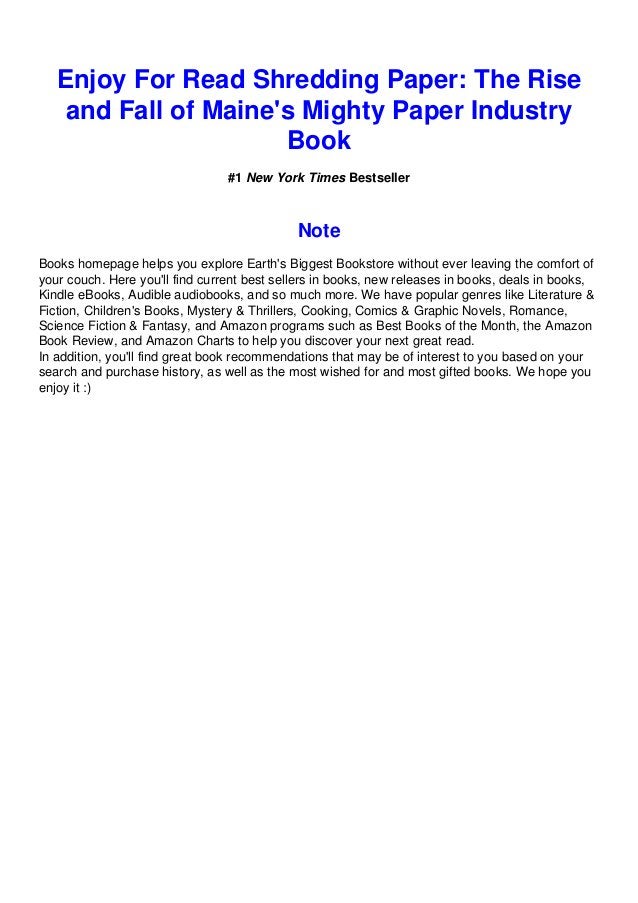 Enjoy For Read Shredding Paper: The Rise and Fall of Maine's Mighty Paper Industry Book

#1 New York Times Bestseller

Note

Books homepage helps you explore Earth's Biggest Bookstore without ever leaving the comfort of your couch. Here you'll find current best sellers in books, new releases in books, deals in books, Kindle eBooks, Audible audiobooks, and so much more. We have popular genres like Literature & Fiction, Children's Books, Mystery & Thrillers, Cooking, Comics & Graphic Novels, Romance, Science Fiction & Fantasy, and Amazon programs such as Best Books of the Month, the Amazon Book Review, and Amazon Charts to help you discover your next great read.
In addition, you'll find great book recommendations that may be of interest to you based on your search and purchase history, as well as the most wished for and most gifted books. We hope you enjoy it :)